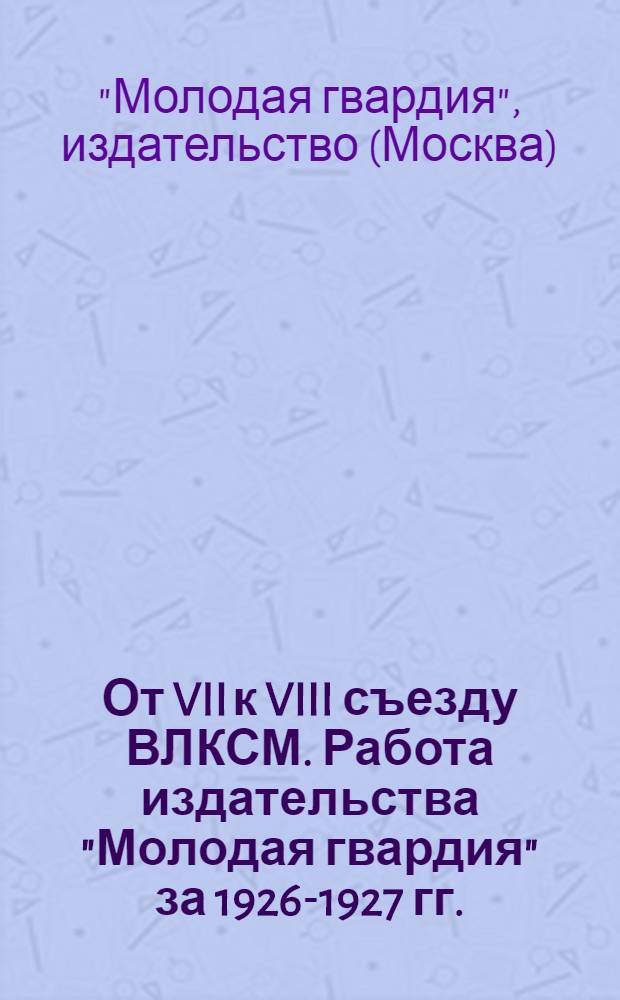 "Молодая гвардия", издательство (Москва)

От VII к VIII съезду ВЛКСМ. Работа издательства "Молодая гвардия" за 1926-1927 гг.